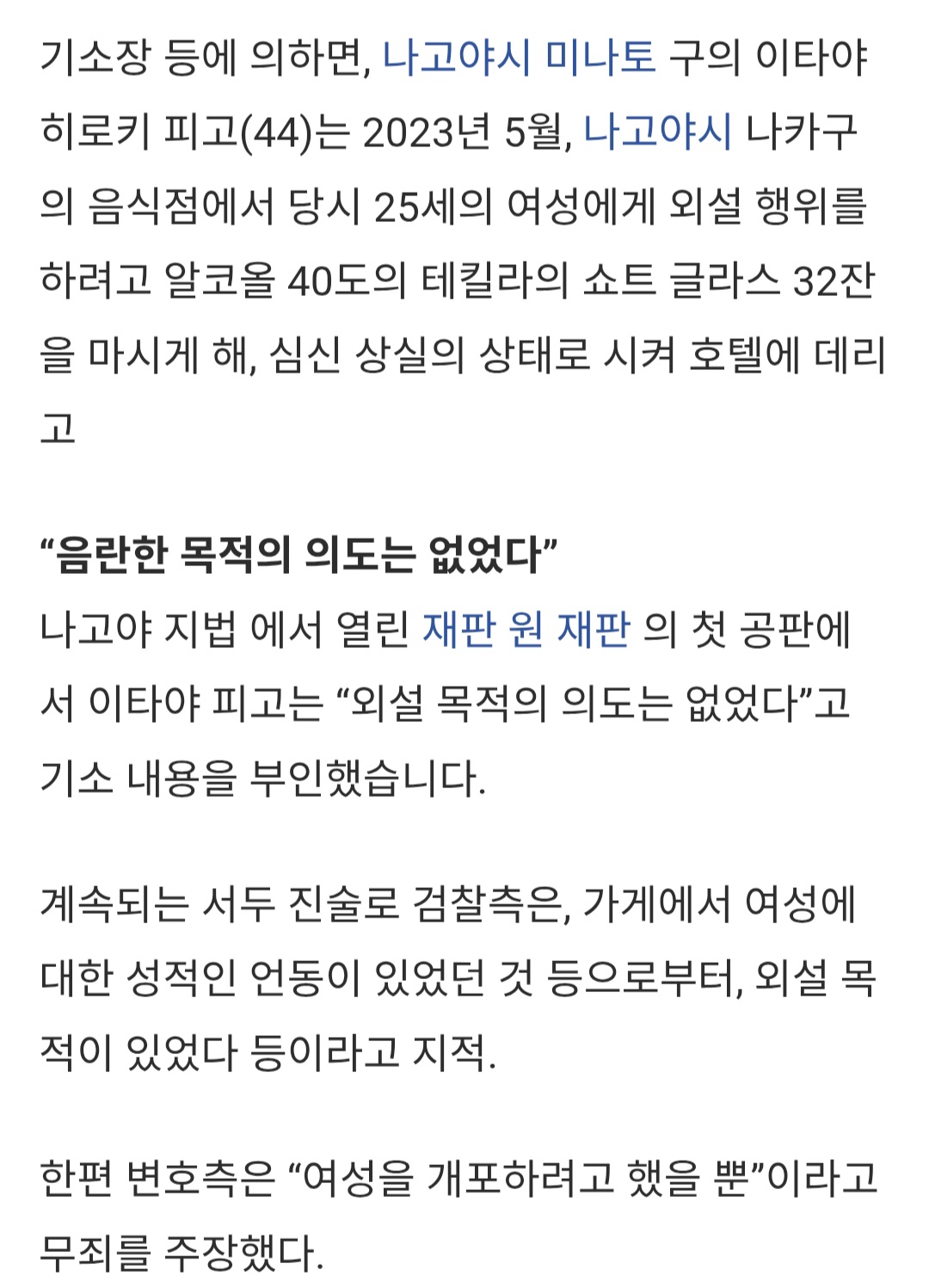 기소장 등에 의하면, 나고야시 미나토 구의 이타야 히로키 피고(44)는 2023년 5월, 나고야시 나카구의 음식점에서 당시 25세의 여성에게 외설 행위를 하려고 알코올 40도의 테킬라의 쇼트 글라스 32잔을 마시게 해, 심신 상실의 상태로 시켜 호텔에 데리고

“음란한 목적의 의도는 없었다”
나고야 지법 에서 열린 재판 원 재판 의 첫 공판에서 이타야 피고는 “외설 목적의 의도는 없었다”고 기소 내용을 부인했습니다.

계속되는 서두 진술로 검찰측은, 가게에서 여성에 대한 성적인 언동이 있었던 것 등으로부터, 외설 목적이 있었다 등이라고 지적.

한편 변호측은 “여성을 개포하려고 했을 뿐”이라고 무죄를 주장했다.